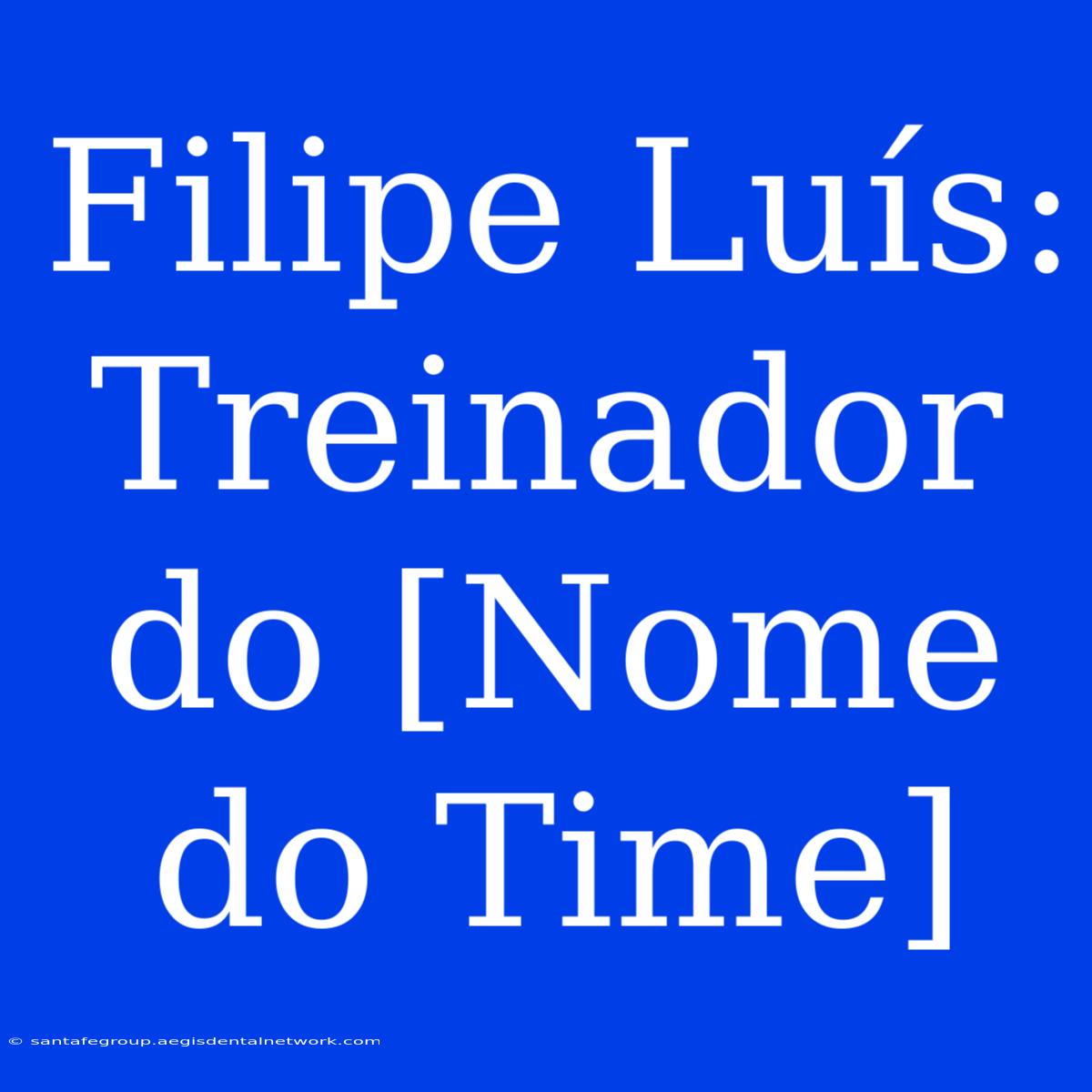 Filipe Luís: Treinador do [Nome do Time]

© santafegroup.aegisdentalnetwork.com